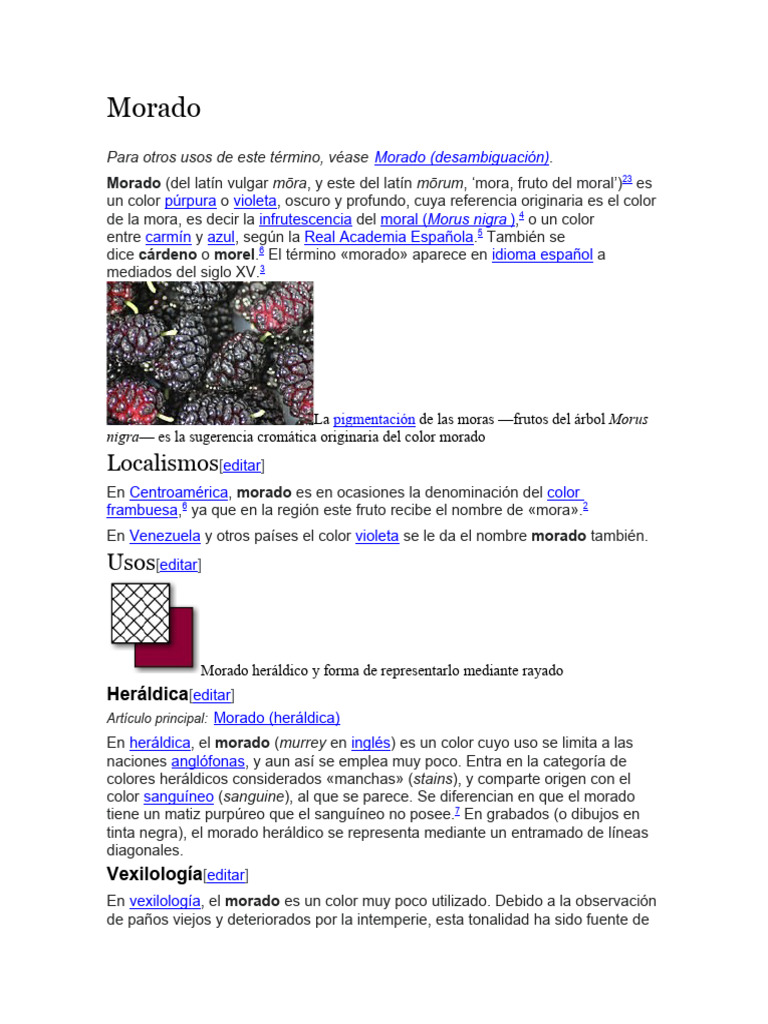 Morado

Para otros usos de este término, véase Morado (desambiguación).

Morado (del latín vulgar mōra, y este del latín mōrum, 'mora, fruto del moral')$^{23}$ es un color púrpura o violeta, oscuro y profundo, cuya referencia originaria es el color de la mora, es decir la infrutescencia del moral (Morus nigra ),$^{4}$ o un color entre carmín y azul, según la Real Academia Española.$^{5}$ También se dice cárdeno o morel.$^{6}$ El término «morado» aparece en idioma español a mediados del siglo XV.$^{3}$

La pigmentación de las moras —frutos del árbol Morus nigra— es la sugerencia cromática originaria del color morado

Localismos[editar]

En Centroamérica, morado es en ocasiones la denominación del color frambuesa,$^{6}$ ya que en la región este fruto recibe el nombre de «mora».$^{2}$

En Venezuela y otros países el color violeta se le da el nombre morado también.

Usos[editar]

Morado heráldico y forma de representarlo mediante rayado

Heráldica[editar]

Artículo principal: Morado (heráldica)

En heráldica, el morado (murrey en inglés) es un color cuyo uso se limita a las naciones anglófonas, y aun así se emplea muy poco. Entra en la categoría de colores heráldicos considerados «manchas» (stains), y comparte origen con el color sanguíneo (sanguine), al que se parece. Se diferencian en que el morado tiene un matiz purpúreo que el sanguíneo no posee.$^{7}$ En grabados (o dibujos en tinta negra), el morado heráldico se representa mediante un entramado de líneas diagonales.

Vexilología[editar]

En vexilología, el morado es un color muy poco utilizado. Debido a la observación de paños viejos y deteriorados por la intemperie, esta tonalidad ha sido fuente de